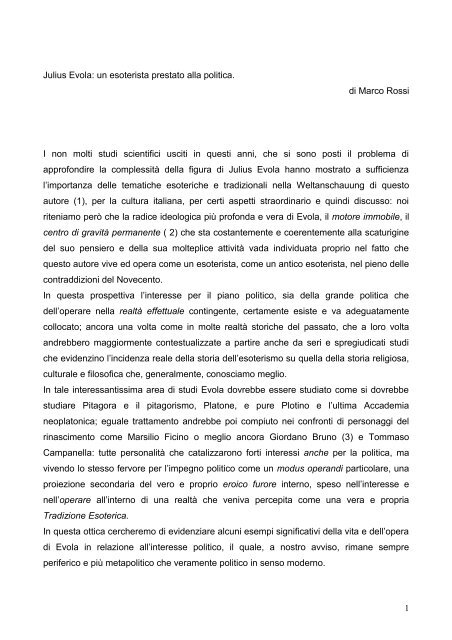 Julius Evola: un esoterista prestato alla politica.

di Marco Rossi

I non molti studi scientifici usciti in questi anni, che si sono posti il problema di approfondire la complessità della figura di Julius Evola hanno mostrato a sufficienza l'importanza delle tematiche esoteriche e tradizionali nella Weltanschauung di questo autore (1), per la cultura italiana, per certi aspetti straordinario e quindi discusso: noi riteniamo però che la radice ideologica più profonda e vera di Evola, il motore immobile, il centro di gravità permanente ( 2) che sta costantemente e coerentemente alla scaturigine del suo pensiero e della sua molteplice attività vada individuata proprio nel fatto che questo autore vive ed opera come un esoterista, come un antico esoterista, nel pieno delle contraddizioni del Novecento.
In questa prospettiva l'interesse per il piano politico, sia della grande politica che dell'operare nella realtà effettuale contingente, certamente esiste e va adeguatamente collocato; ancora una volta come in molte realtà storiche del passato, che a loro volta andrebbero maggiormente contestualizzate a partire anche da seri e spregiudicati studi che evidenzino l'incidenza reale della storia dell'esoterismo su quella della storia religiosa, culturale e filosofica che, generalmente, conosciamo meglio.
In tale interessantissima area di studi Evola dovrebbe essere studiato come si dovrebbe studiare Pitagora e il pitagorismo, Platone, e pure Plotino e l'ultima Accademia neoplatonica; eguale trattamento andrebbe poi compiuto nei confronti di personaggi del rinascimento come Marsilio Ficino o meglio ancora Giordano Bruno (3) e Tommaso Campanella: tutte personalità che catalizzarono forti interessi anche per la politica, ma vivendo lo stesso fervore per l'impegno politico come un modus operandi particolare, una proiezione secondaria del vero e proprio eroico furore interno, speso nell'interesse e nell'operare all'interno di una realtà che veniva percepita come una vera e propria Tradizione Esoterica.
In questa ottica cercheremo di evidenziare alcuni esempi significativi della vita e dell'opera di Evola in relazione all'interesse politico, il quale, a nostro avviso, rimane sempre periferico e più metapolitico che veramente politico in senso moderno.

1